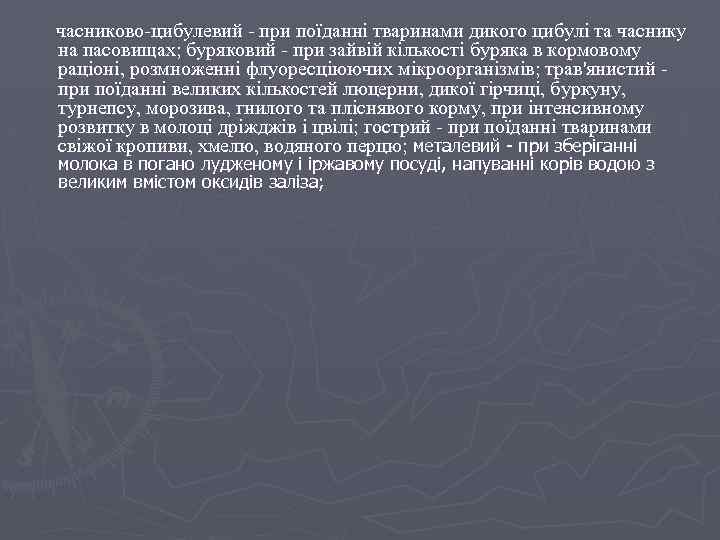 часниково-цибулевий - при поїданні тваринами дикого цибулі та часнику на пасовищах; буряковий - при зайвій кількості буряка в кормовому раціоні, розмноженні флуоресціюючих мікроорганізмів; трав'янистий - при поїданні великих кількостей люцерни, дикої гірчиці, буркуну, турнепсу, морозива, гнилого та пліснявого корму, при інтенсивному розвитку в молоці дріжджів і цвілі; гострий - при поїданні тваринами свіжої кропиви, хмелю, водяного перцю; металевий - при зберіганні молока в погано лудженому і іржавому посуді, напуванні корів водою з великим вмістом оксидів заліза;